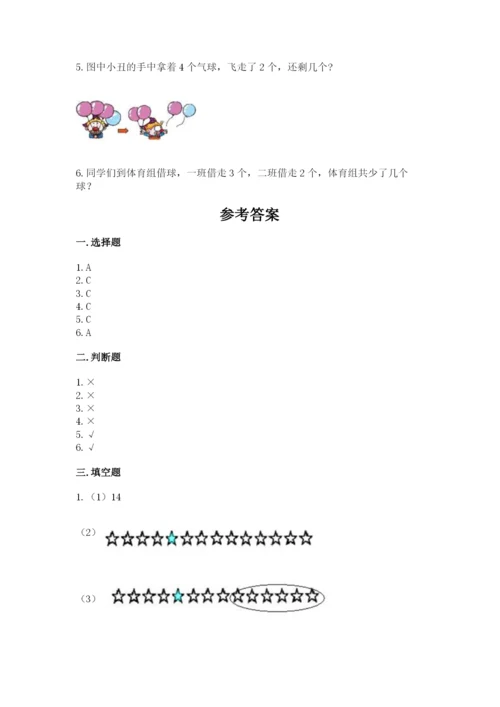 5. 图中小丑的手中拿着 4 个气球，飞走了 2 个，还剩几个？

6. 同学们到体育组借球，一班借走 3 个，二班借走 2 个，体育组共少了几个球？

参考答案

一. 选择题

1. A
2. C
3. C
4. C
5. C
6. A

二. 判断题

1. ×
2. ×
3. ×
4. ×
5. √
6. √

三. 填空题

1. （1）14

（2）

（3）